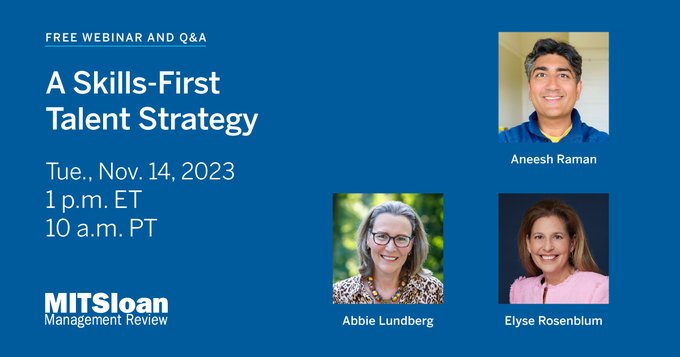 FREE WEBINAR AND Q&A

A Skills-First Talent Strategy

Tue., Nov. 14, 2023
1 p.m. ET
10 a.m. PT

MITSloan
Management Review

Aneesh Raman

Abbie Lundberg

Elyse Rosenblum